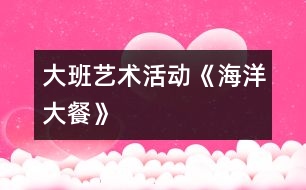 大班艺术活动《海洋大餐》